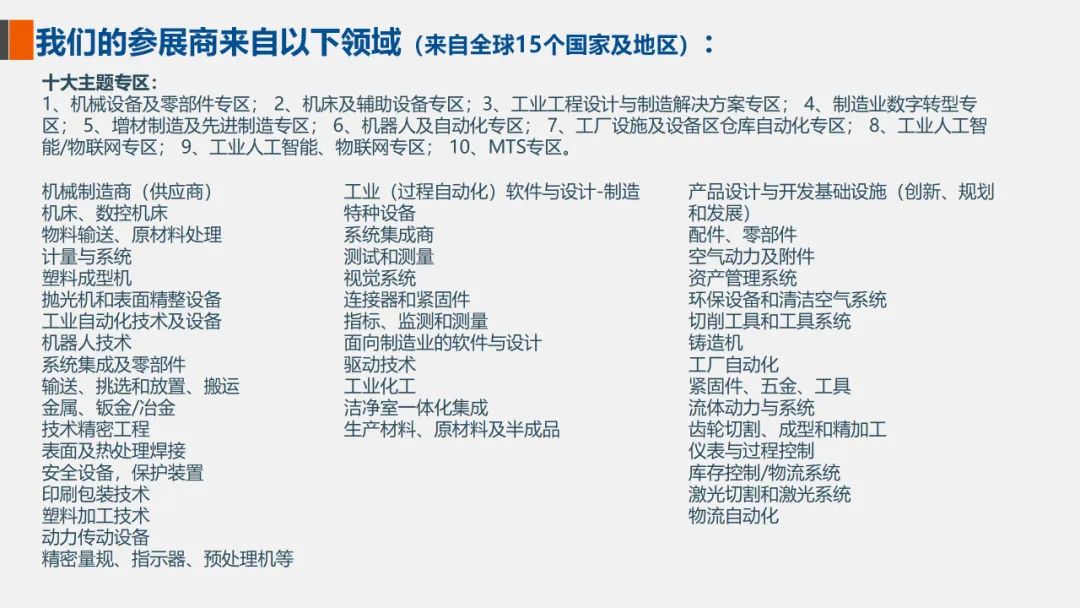 我们的参展商来自以下领域（来自全球15个国家及地区）：

十大主题专区：
1、机械设备及零部件专区； 2、机床及辅助设备专区；3、工业工程设计与制造解决方案专区； 4、制造业数字转型专区； 5、增材制造及先进制造专区； 6、机器人及自动化专区； 7、工厂设施及设备区仓库自动化专区； 8、工业人工智能/物联网专区； 9、工业人工智能、物联网专区； 10、MTS专区。

机械制造商（供应商）
机床、数控机床
物料输送、原材料处理
计量与系统
塑料成型机
抛光机和表面精整设备
工业自动化技术及设备
机器人技术
系统集成及零部件
输送、挑选和放置、搬运
金属、钣金/冶金
技术精密工程
表面及热处理焊接
安全设备，保护装置
印刷包装技术
塑料加工技术
动力传动设备
精密量规、指示器、预处理机等

工业（过程自动化）软件与设计-制造
特种设备
系统集成商
测试和测量
视觉系统
连接器和紧固件
指标、监测和测量
面向制造业的软件与设计
驱动技术
工业化工
洁净室一体化集成
生产材料、原材料及半成品

产品设计与开发基础设施（创新、规划和发展）
配件、零部件
空气动力及附件
资产管理系统
环保设备和清洁空气系统
切削工具和工具系统
铸造机
工厂自动化
紧固件、五金、工具
流体动力与系统
齿轮切割、成型和精加工
仪表与过程控制
库存控制/物流系统
激光切割和激光系统
物流自动化